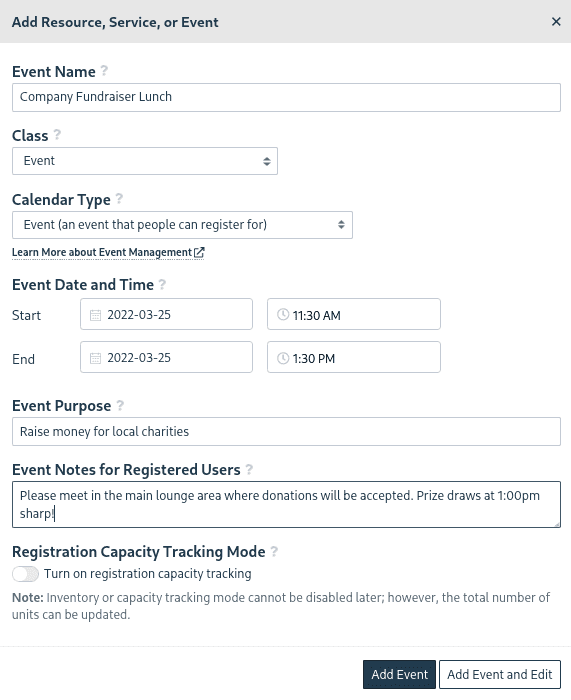 Add Resource, Service, or Event ×

Event Name ?
Company Fundraiser Lunch

Class ?
Event

Calendar Type ?
Event (an event that people can register for)
Learn More about Event Management

Event Date and Time ?
Start 2022-03-25 11:30 AM
End 2022-03-25 1:30 PM

Event Purpose ?
Raise money for local charities

Event Notes for Registered Users ?
Please meet in the main lounge area where donations will be accepted. Prize draws at 1:00pm sharp!

Registration Capacity Tracking Mode ?
Turn on registration capacity tracking

Note: Inventory or capacity tracking mode cannot be disabled later; however, the total number of units can be updated.

Add Event
Add Event and Edit